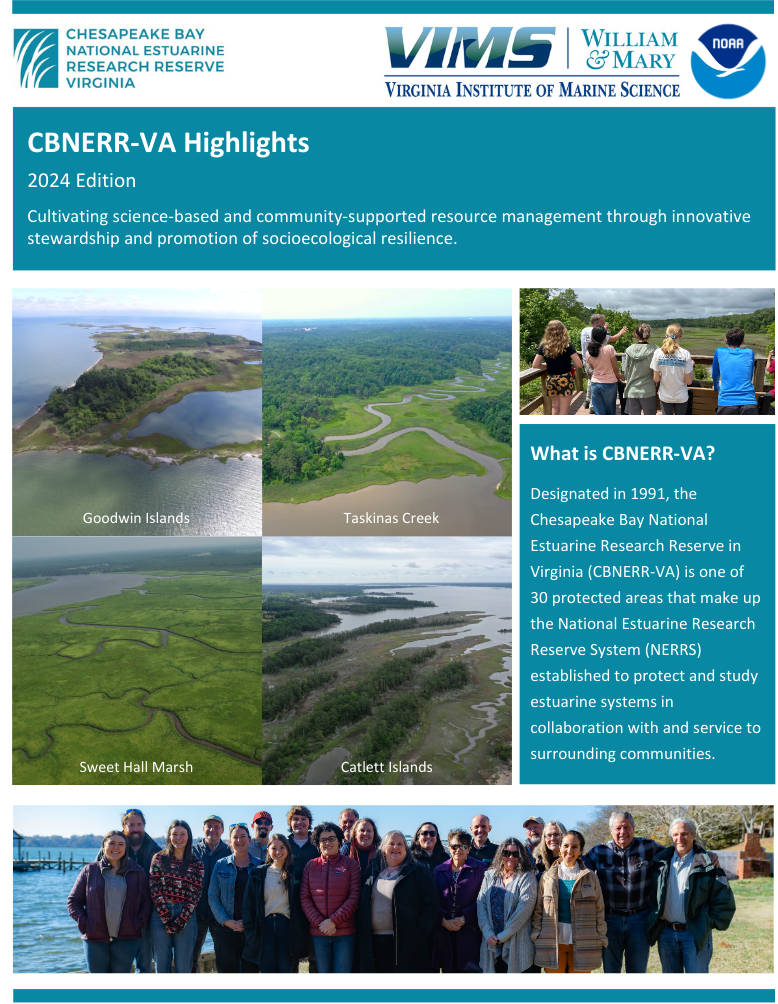 CHESAPEAKE BAY
NATIONAL ESTUARINE
RESEARCH RESERVE
VIRGINIA

VIMS | WILLIAM & MARY
VIRGINIA INSTITUTE OF MARINE SCIENCE

NOAA

CBNERR-VA Highlights

2024 Edition

Cultivating science-based and community-supported resource management through innovative stewardship and promotion of socioecological resilience.

Goodwin Islands

Taskinas Creek

Sweet Hall Marsh

Catlett Islands

What is CBNERR-VA?

Designated in 1991, the Chesapeake Bay National Estuarine Research Reserve in Virginia (CBNERR-VA) is one of 30 protected areas that make up the National Estuarine Research Reserve System (NERRS) established to protect and study estuarine systems in collaboration with and service to surrounding communities.